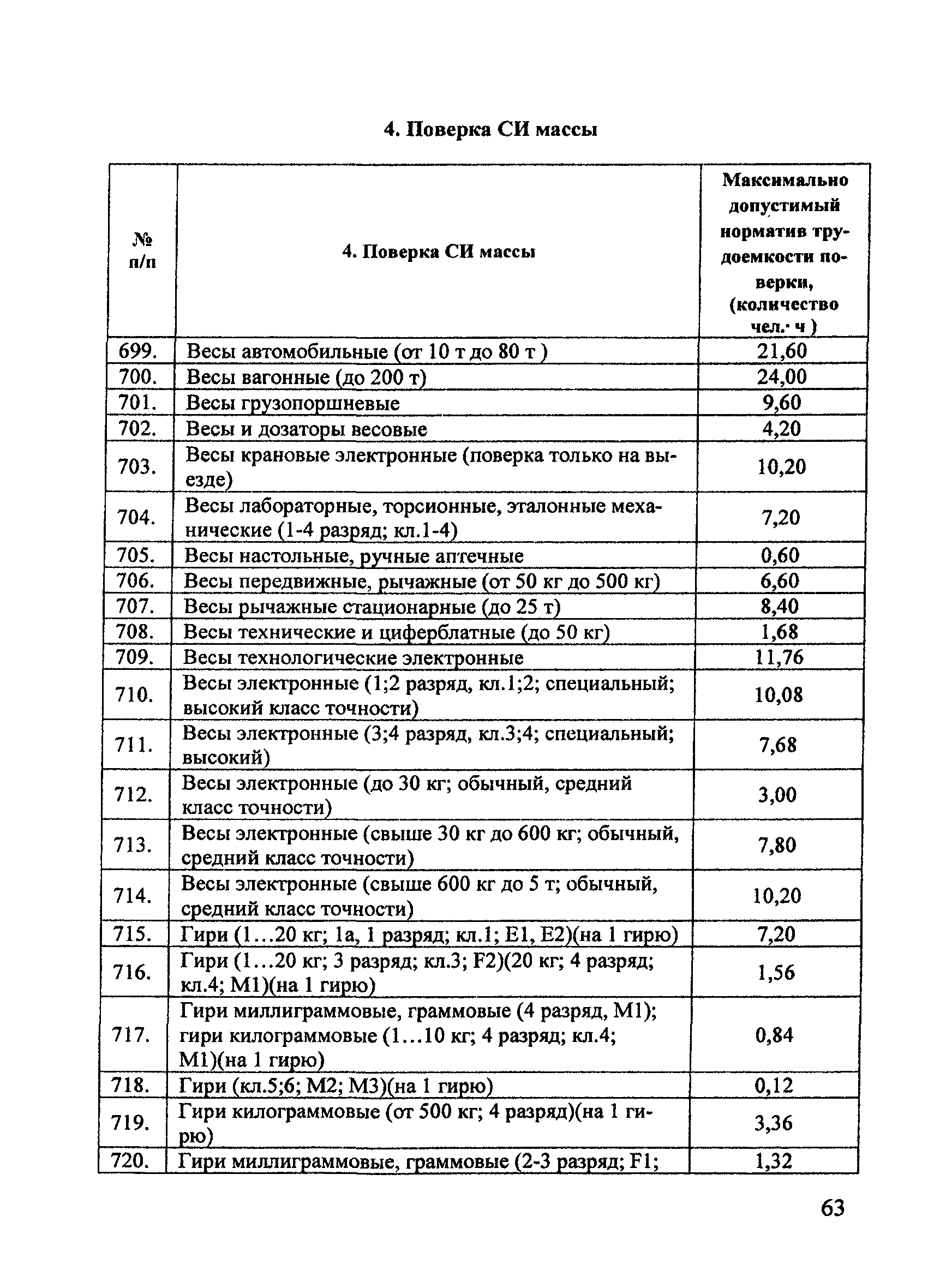 4. Поверка СИ массы

| № п/п | 4. Поверка СИ массы | Максимально допустимый норматив трудоемкости поверки, (количество чел.· ч ) |
|---|---|---|
| 699. | Весы автомобильные (от 10 т до 80 т ) | 21,60 |
| 700. | Весы вагонные (до 200 т) | 24,00 |
| 701. | Весы грузопоршневые | 9,60 |
| 702. | Весы и дозаторы весовые | 4,20 |
| 703. | Весы крановые электронные (поверка только на выезде) | 10,20 |
| 704. | Весы лабораторные, торсионные, эталонные механические (1-4 разряд; кл.1-4) | 7,20 |
| 705. | Весы настольные, ручные аптечные | 0,60 |
| 706. | Весы передвижные, рычажные (от 50 кг до 500 кг) | 6,60 |
| 707. | Весы рычажные стационарные (до 25 т) | 8,40 |
| 708. | Весы технические и циферблатные (до 50 кг) | 1,68 |
| 709. | Весы технологические электронные | 11,76 |
| 710. | Весы электронные (1;2 разряд, кл.1;2; специальный; высокий класс точности) | 10,08 |
| 711. | Весы электронные (3;4 разряд, кл.3;4; специальный; высокий) | 7,68 |
| 712. | Весы электронные (до 30 кг; обычный, средний класс точности) | 3,00 |
| 713. | Весы электронные (свыше 30 кг до 600 кг; обычный, средний класс точности) | 7,80 |
| 714. | Весы электронные (свыше 600 кг до 5 т; обычный, средний класс точности) | 10,20 |
| 715. | Гири (1…20 кг; 1а, 1 разряд; кл.1; E1, E2)(на 1 гирю) | 7,20 |
| 716. | Гири (1…20 кг; 3 разряд; кл.3; F2)(20 кг; 4 разряд; кл.4; M1)(на 1 гирю) | 1,56 |
| 717. | Гири миллиграммовые, граммовые (4 разряд, M1); гири килограммовые (1…10 кг; 4 разряд; кл.4; M1)(на 1 гирю) | 0,84 |
| 718. | Гири (кл.5;6; M2; M3)(на 1 гирю) | 0,12 |
| 719. | Гири килограммовые (от 500 кг; 4 разряд)(на 1 гирю) | 3,36 |
| 720. | Гири миллиграммовые, граммовые (2-3 разряд; F1; | 1,32 |

63